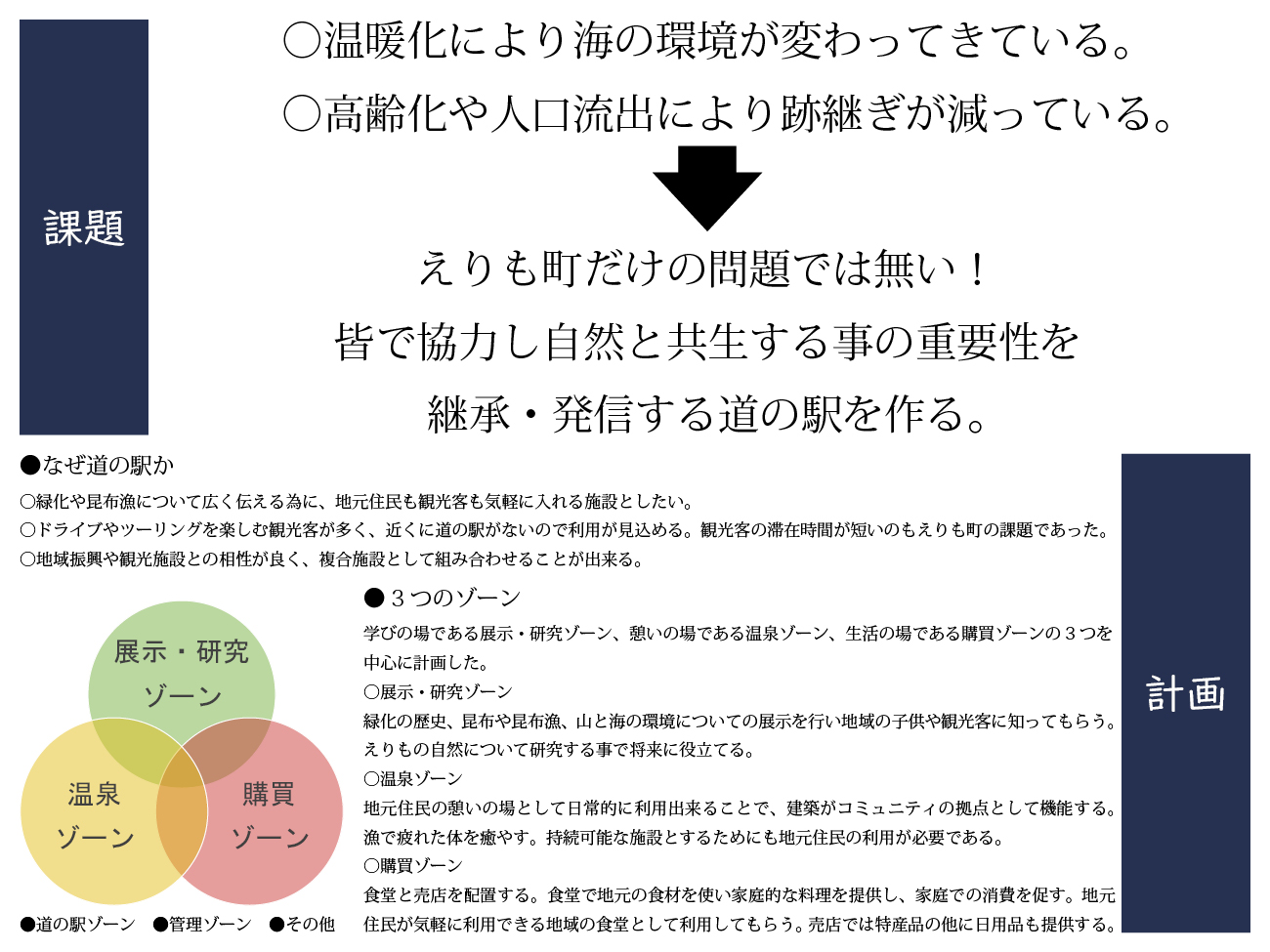 課題

○温暖化により海の環境が変わってきている。
○高齢化や人口流出により跡継ぎが減っている。

えりも町だけの問題では無い！
皆で協力し自然と共生する事の重要性を
継承・発信する道の駅を作る。

●なぜ道の駅か
○緑化や昆布漁について広く伝える為に、地元住民も観光客も気軽に入れる施設としたい。
○ドライブやツーリングを楽しむ観光客が多く、近くに道の駅がないので利用が見込める。観光客の滞在時間が短いのもえりも町の課題であった。
○地域振興や観光施設との相性が良く、複合施設として組み合わせることが出来る。

展示・研究ゾーン
温泉ゾーン
購買ゾーン
●道の駅ゾーン　●管理ゾーン　●その他

●３つのゾーン
学びの場である展示・研究ゾーン、憩いの場である温泉ゾーン、生活の場である購買ゾーンの３つを中心に計画した。
○展示・研究ゾーン
緑化の歴史、昆布や昆布漁、山と海の環境についての展示を行い地域の子供や観光客に知ってもらう。えりもの自然について研究する事で将来に役立てる。
○温泉ゾーン
地元住民の憩いの場として日常的に利用出来ることで、建築がコミュニティの拠点として機能する。漁で疲れた体を癒やす。持続可能な施設とするためにも地元住民の利用が必要である。
○購買ゾーン
食堂と売店を配置する。食堂で地元の食材を使い家庭的な料理を提供し、家庭での消費を促す。地元住民が気軽に利用できる地域の食堂として利用してもらう。売店では特産品の他に日用品も提供する。

計画